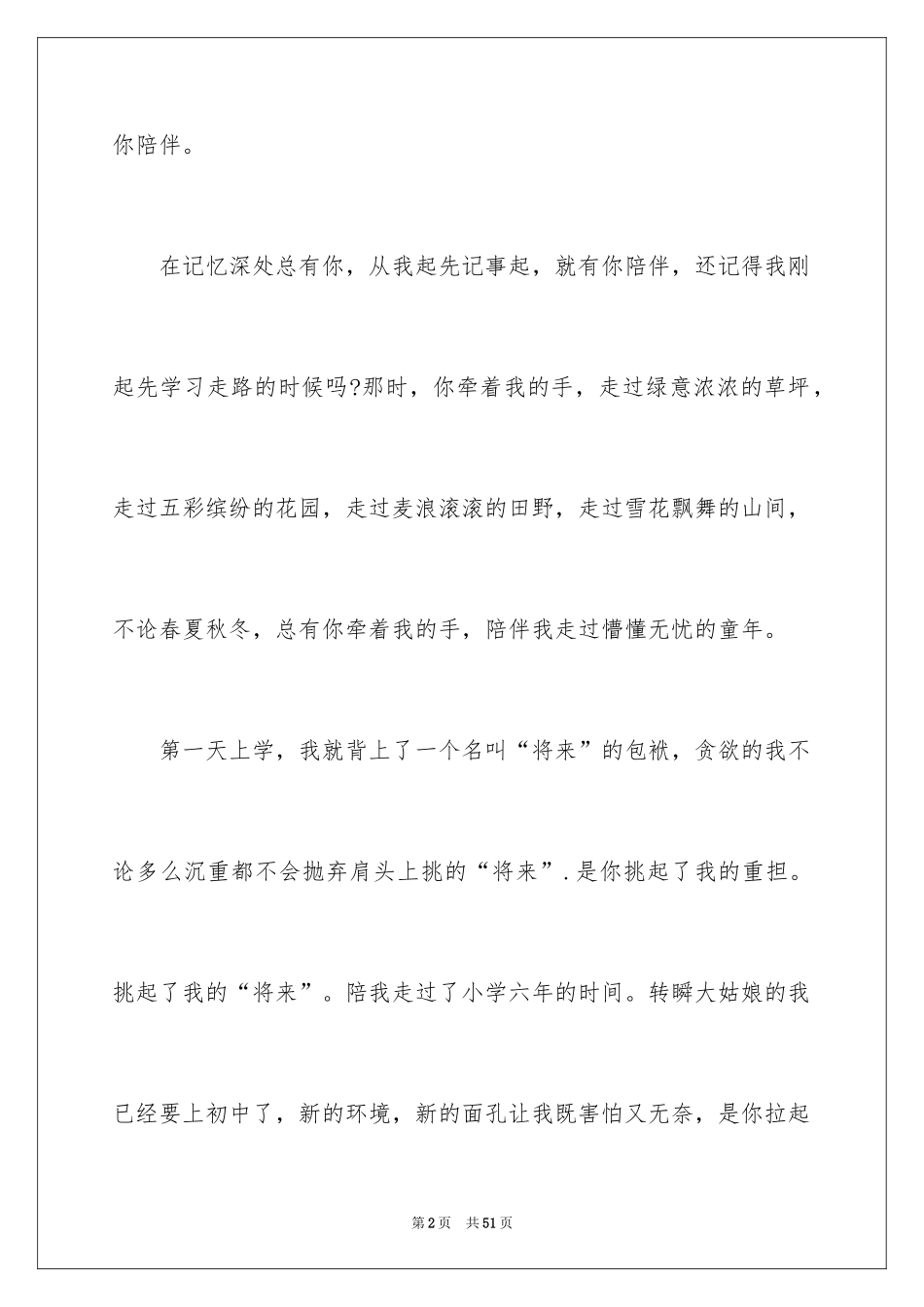 你陪伴。

在记忆深处总有你，从我起先记事起，就有你陪伴，还记得我刚起先学习走路的时候吗?那时，你牵着我的手，走过绿意浓浓的草坪，走过五彩缤纷的花园，走过麦浪滚滚的田野，走过雪花飘舞的山间，不论春夏秋冬，总有你牵着我的手，陪伴我走过懵懂无忧的童年。

第一天上学，我就背上了一个名叫“将来”的包袱，贪欲的我不论多么沉重都不会抛弃肩头上挑的“将来”.是你挑起了我的重担。挑起了我的“将来”。陪我走过了小学六年的时间。转瞬大姑娘的我已经要上初中了，新的环境，新的面孔让我既害怕又无奈，是你拉起

第2页 共51页